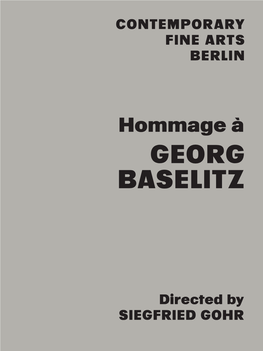 CONTEMPORARY
FINE ARTS
BERLIN

Hommage à
GEORG
BASELITZ

Directed by
SIEGFRIED GOHR